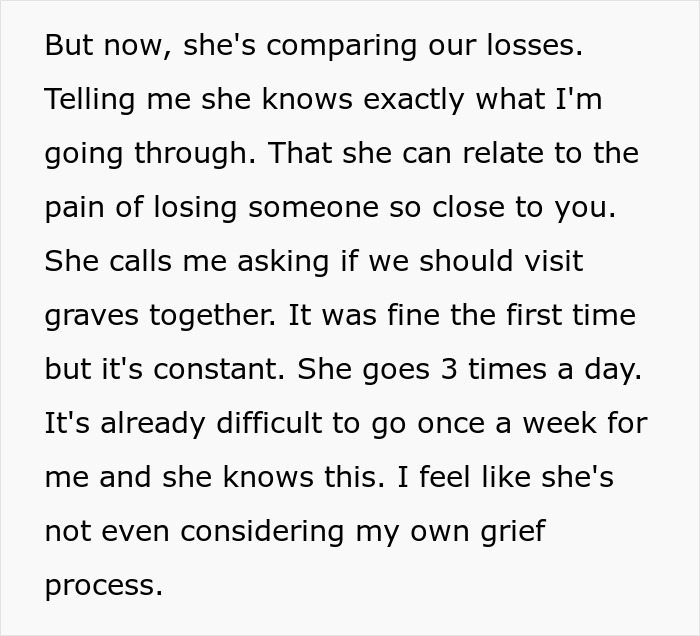 But now, she's comparing our losses. Telling me she knows exactly what I'm going through. That she can relate to the pain of losing someone so close to you. She calls me asking if we should visit graves together. It was fine the first time but it's constant. She goes 3 times a day. It's already difficult to go once a week for me and she knows this. I feel like she's not even considering my own grief process.